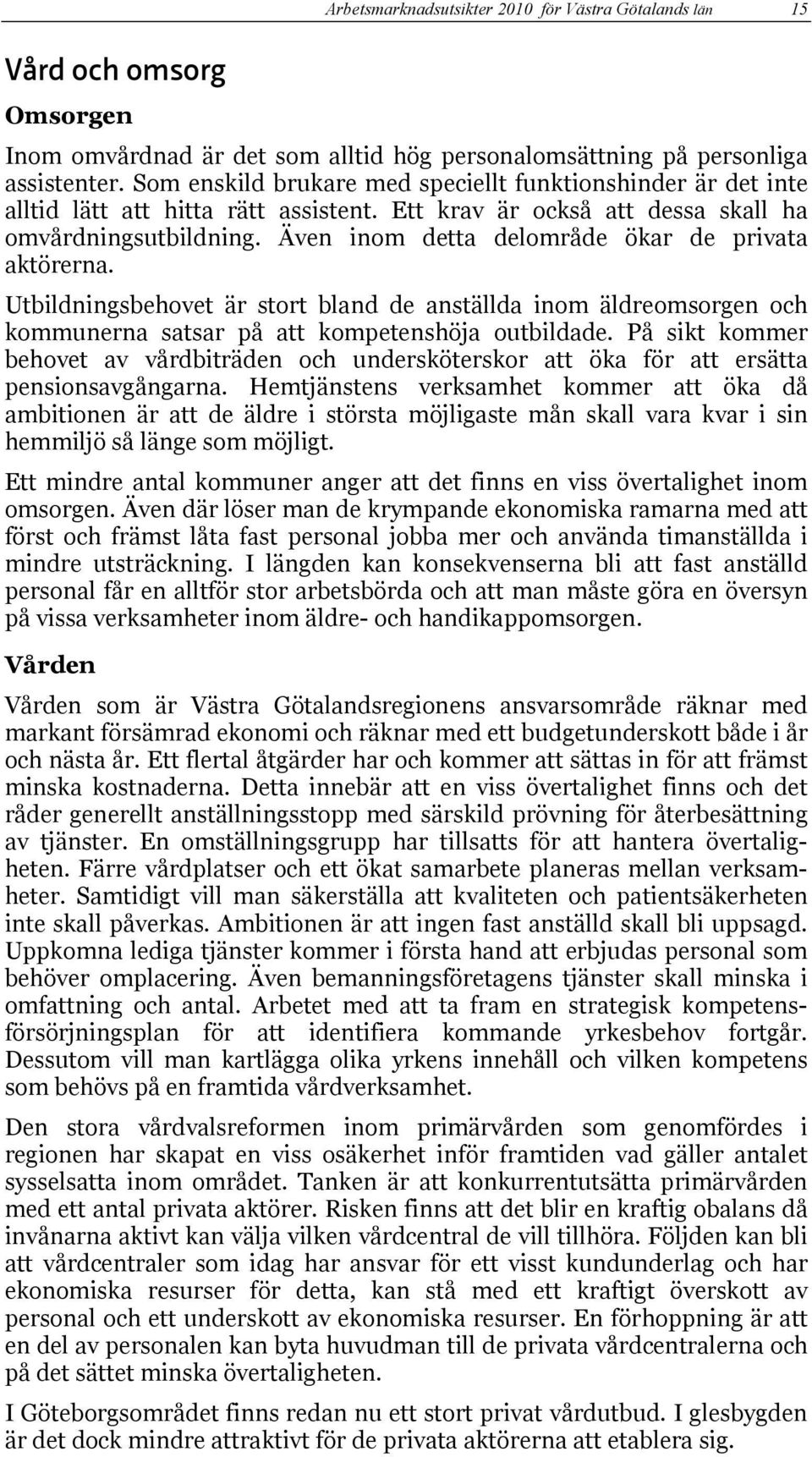 Arbetsmarknadsutsikter 2010 för Västra Götalands län 15

Vård och omsorg

Omsorgen

Inom omvårdnad är det som alltid hög personalomsättning på personliga assistenter. Som enskild brukare med speciellt funktionshinder är det inte alltid lätt att hitta rätt assistent. Ett krav är också att dessa skall ha omvårdningsutbildning. Även inom detta delområde ökar de privata aktörerna.

Utbildningsbehovet är stort bland de anställda inom äldreomsorgen och kommunerna satsar på att kompetenshöja outbildade. På sikt kommer behovet av vårdbiträden och undersköterskor att öka för att ersätta pensionsavgångarna. Hemtjänstens verksamhet kommer att öka då ambitionen är att de äldre i största möjligaste mån skall vara kvar i sin hemmiljö så länge som möjligt.

Ett mindre antal kommuner anger att det finns en viss övertalighet inom omsorgen. Även där löser man de krympande ekonomiska ramarna med att först och främst låta fast personal jobba mer och använda timanställda i mindre utsträckning. I längden kan konsekvenserna bli att fast anställd personal får en alltför stor arbetsbörda och att man måste göra en översyn på vissa verksamheter inom äldre- och handikappomsorgen.

Vården

Vården som är Västra Götalandsregionens ansvarsområde räknar med markant försämrad ekonomi och räknar med ett budgetunderskott både i år och nästa år. Ett flertal åtgärder har och kommer att sättas in för att främst minska kostnaderna. Detta innebär att en viss övertalighet finns och det råder generellt anställningsstopp med särskild prövning för återbesättning av tjänster. En omställningsgrupp har tillsatts för att hantera övertaligheten. Färre vårdplatser och ett ökat samarbete planeras mellan verksamheter. Samtidigt vill man säkerställa att kvaliteten och patientsäkerheten inte skall påverkas. Ambitionen är att ingen fast anställd skall bli uppsagd. Uppkomna lediga tjänster kommer i första hand att erbjudas personal som behöver omplacering. Även bemanningsföretagens tjänster skall minska i omfattning och antal. Arbetet med att ta fram en strategisk kompetensförsörjningsplan för att identifiera kommande yrkesbehov fortgår. Dessutom vill man kartlägga olika yrkens innehåll och vilken kompetens som behövs på en framtida vårdverksamhet.

Den stora vårdvalsreformen inom primärvården som genomfördes i regionen har skapat en viss osäkerhet inför framtiden vad gäller antalet sysselsatta inom området. Tanken är att konkurrentutsätta primärvården med ett antal privata aktörer. Risken finns att det blir en kraftig obalans då invånarna aktivt kan välja vilken vårdcentral de vill tillhöra. Följden kan bli att vårdcentraler som idag har ansvar för ett visst kundunderlag och har ekonomiska resurser för detta, kan stå med ett kraftigt överskott av personal och ett underskott av ekonomiska resurser. En förhoppning är att en del av personalen kan byta huvudman till de privata vårdcentralerna och på det sättet minska övertaligheten.

I Göteborgsområdet finns redan nu ett stort privat vårdutbud. I glesbygden är det dock mindre attraktivt för de privata aktörerna att etablera sig.